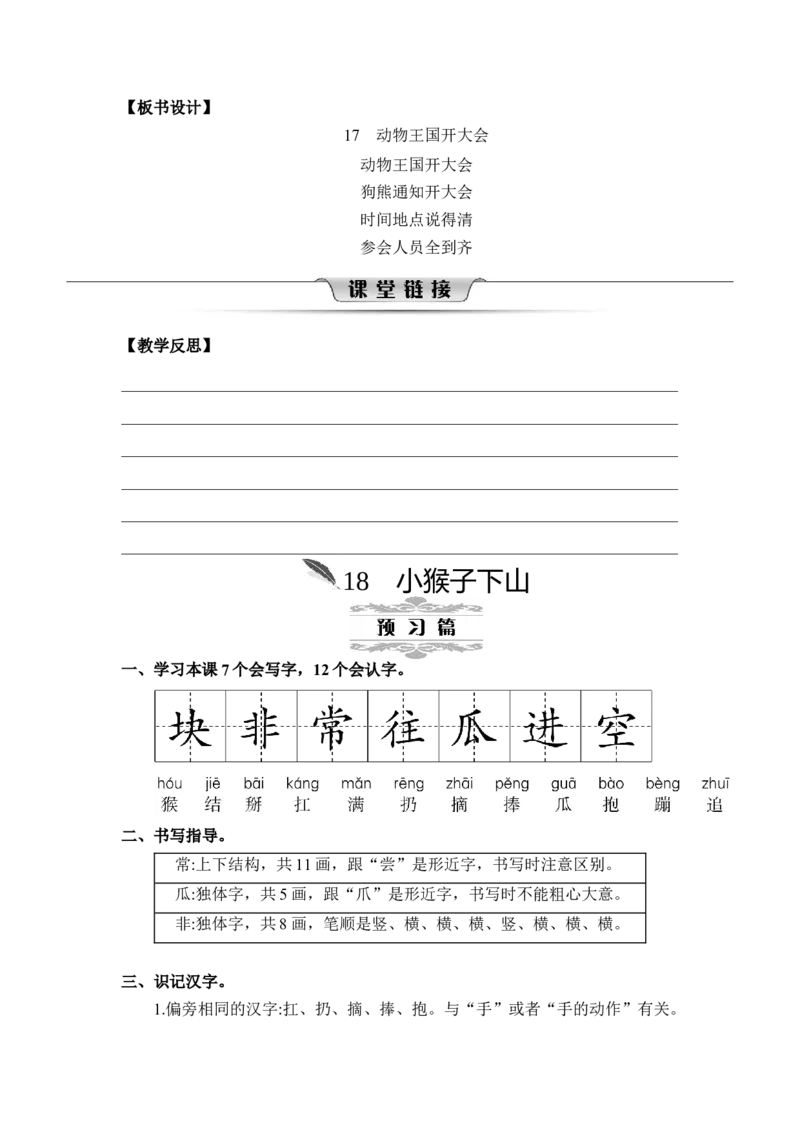 【板书设计】

17　动物王国开大会

动物王国开大会

狗熊通知开大会

时间地点说得清

参会人员全到齐

课堂链接

【教学反思】

18　小猴子下山

预习篇

一、学习本课7个会写字，12个会认字。

块 非 常 往 瓜 进 空

hóu jiē bāi káng mǎn rēng zhāi pěng guā bào bèng zhuī
猴 结 掰 扛 满 扔 摘 捧 瓜 抱 蹦 追

二、书写指导。

| 常:上下结构，共11画，跟“尝”是形近字，书写时注意区别。 |
|---|
| 瓜:独体字，共5画，跟“爪”是形近字，书写时不能粗心大意。 |
| 非:独体字，共8画，笔顺是竖、横、横、横、竖、横、横、横。 |

三、识记汉字。

1.偏旁相同的汉字:扛、扔、摘、捧、抱。与“手”或者“手的动作”有关。